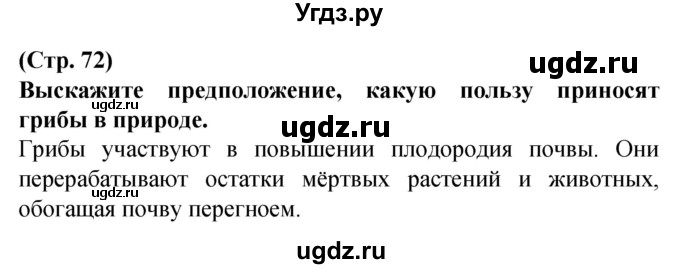 Угдз.ру

(Стр. 72)

ugdz.ru

Выскажите предположение, какую пользу приносят грибы в природе.

ugdz.ru

ugdz.ru

Грибы участвуют в повышении плодородия почвы. Они перерабатывают остатки мёртвых растений и животных, обогащая почву перегноем.

ugdz.ru

ugdz.ru